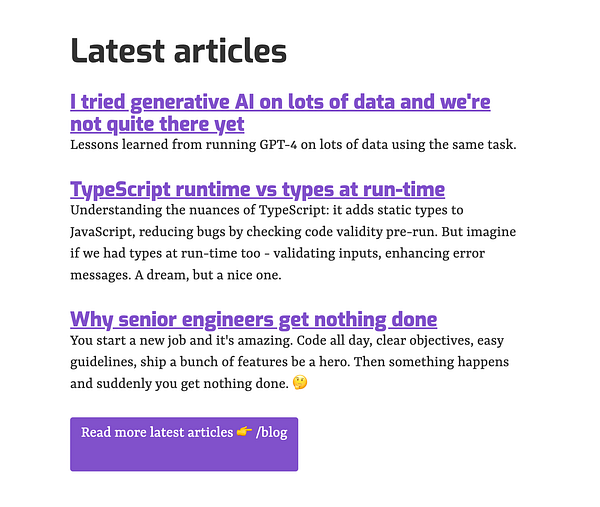 Latest articles

I tried generative AI on lots of data and we're not quite there yet
Lessons learned from running GPT-4 on lots of data using the same task.

TypeScript runtime vs types at run-time
Understanding the nuances of TypeScript: it adds static types to JavaScript, reducing bugs by checking code validity pre-run. But imagine if we had types at run-time too - validating inputs, enhancing error messages. A dream, but a nice one.

Why senior engineers get nothing done
You start a new job and it's amazing. Code all day, clear objectives, easy guidelines, ship a bunch of features be a hero. Then something happens and suddenly you get nothing done. 🤔

Read more latest articles 👉 /blog